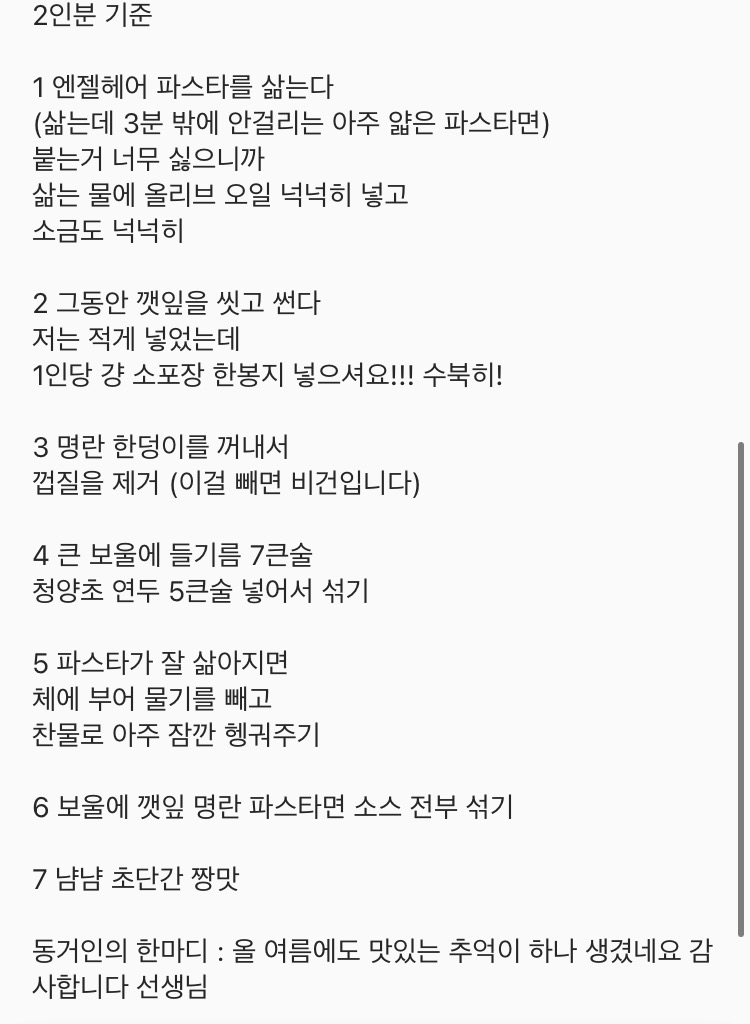 2인분 기준

1 엔젤헤어 파스타를 삶는다
(삶는데 3분 밖에 안걸리는 아주 얇은 파스타면)
붙는거 너무 싫으니까
삶는 물에 올리브 오일 넉넉히 넣고
소금도 넉넉히

2 그동안 깻잎을 씻고 썬다
저는 적게 넣었는데
1인당 걍 소포장 한봉지 넣으셔요!!! 수북히!

3 명란 한덩이를 꺼내서
껍질을 제거 (이걸 빼면 비건입니다)

4 큰 보울에 들기름 7큰술
청양초 연두 5큰술 넣어서 섞기

5 파스타가 잘 삶아지면
체에 부어 물기를 빼고
찬물로 아주 잠깐 헹궈주기

6 보울에 깻잎 명란 파스타면 소스 전부 섞기

7 냠냠 초단간 짱맛

동거인의 한마디 : 올 여름에도 맛있는 추억이 하나 생겼네요 감사합니다 선생님